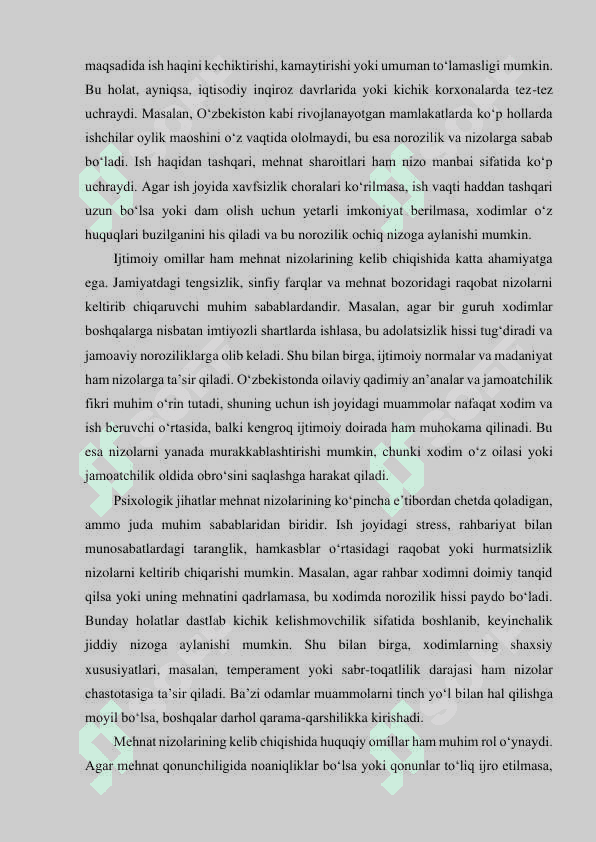 maqsadida ish haqini kechiktirishi, kamaytirishi yoki umuman to‘lamasligi mumkin. Bu holat, ayniqsa, iqtisodiy inqiroz davrlarida yoki kichik korxonalarda tez-tez uchraydi. Masalan, O‘zbekiston kabi rivojlanayotgan mamlakatlarda ko‘p hollarda ishchilar oylik maoshini o‘z vaqtida ololmaydi, bu esa norozilik va nizolarga sabab bo‘ladi. Ish haqidan tashqari, mehnat sharoitlari ham nizo manbai sifatida ko‘p uchraydi. Agar ish joyida xavfsizlik choralari ko‘rilmasa, ish vaqti haddan tashqari uzun bo‘lsa yoki dam olish uchun yetarli imkoniyat berilmasa, xodimlar o‘z huquqlari buzilganini his qiladi va bu norozilik ochiq nizoga aylanishi mumkin.

Ijtimoiy omillar ham mehnat nizolarining kelib chiqishida katta ahamiyatga ega. Jamiyatdagi tengsizlik, sinfiy farqlar va mehnat bozoridagi raqobat nizolarni keltirib chiqaruvchi muhim sabablardandir. Masalan, agar bir guruh xodimlar boshqalarga nisbatan imtiyozli shartlarda ishlasa, bu adolatsizlik hissi tug‘diradi va jamoaviy noroziliklarga olib keladi. Shu bilan birga, ijtimoiy normalar va madaniyat ham nizolarga ta’sir qiladi. O‘zbekistonda oilaviy qadimiy an’analar va jamoatchilik fikri muhim o‘rin tutadi, shuning uchun ish joyidagi muammolar nafaqat xodim va ish beruvchi o‘rtasida, balki kengroq ijtimoiy doirada ham muhokama qilinadi. Bu esa nizolarni yanada murakkablashtirishi mumkin, chunki xodim o‘z oilasi yoki jamoatchilik oldida obro‘sini saqlashga harakat qiladi.

Psixologik jihatlar mehnat nizolarining ko‘pincha e’tibordan chetda qoladigan, ammo juda muhim sabablaridan biridir. Ish joyidagi stress, rahbariyat bilan munosabatlardagi taranglik, hamkasblar o‘rtasidagi raqobat yoki hurmatsizlik nizolarni keltirib chiqarishi mumkin. Masalan, agar rahbar xodimni doimiy tanqid qilsa yoki uning mehnatini qadrlamasa, bu xodimda norozilik hissi paydo bo‘ladi. Bunday holatlar dastlab kichik kelishmovchilik sifatida boshlanib, keyinchalik jiddiy nizoga aylanishi mumkin. Shu bilan birga, xodimlarning shaxsiy xususiyatlari, masalan, temperament yoki sabr-toqatlilik darajasi ham nizolar chastotasiga ta’sir qiladi. Ba’zi odamlar muammolarni tinch yo‘l bilan hal qilishga moyil bo‘lsa, boshqalar darhol qarama-qarshilikka kirishadi.

Mehnat nizolarining kelib chiqishida huquqiy omillar ham muhim rol o‘ynaydi. Agar mehnat qonunchiligida noaniqliklar bo‘lsa yoki qonunlar to‘liq ijro etilmasa,